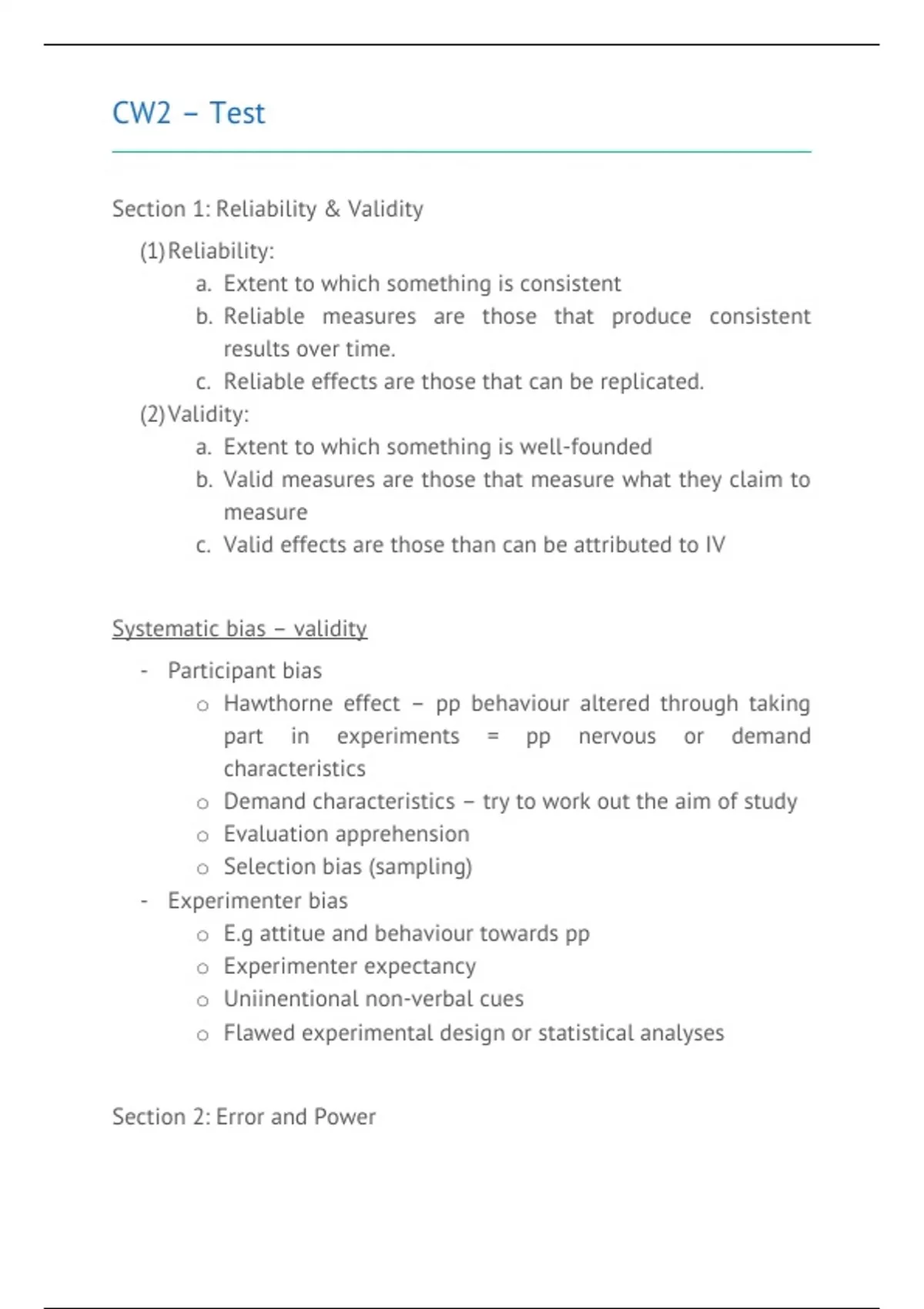 CW2 – Test

Section 1: Reliability & Validity

(1) Reliability:
a. Extent to which something is consistent
b. Reliable measures are those that produce consistent results over time.
c. Reliable effects are those that can be replicated.

(2) Validity:
a. Extent to which something is well-founded
b. Valid measures are those that measure what they claim to measure
c. Valid effects are those than can be attributed to IV

Systematic bias – validity

- Participant bias
 o Hawthorne effect – pp behaviour altered through taking part in experiments = pp nervous or demand characteristics
 o Demand characteristics – try to work out the aim of study
 o Evaluation apprehension
 o Selection bias (sampling)
- Experimenter bias
 o E.g attitue and behaviour towards pp
 o Experimenter expectancy
 o Uniinentional non-verbal cues
 o Flawed experimental design or statistical analyses

Section 2: Error and Power